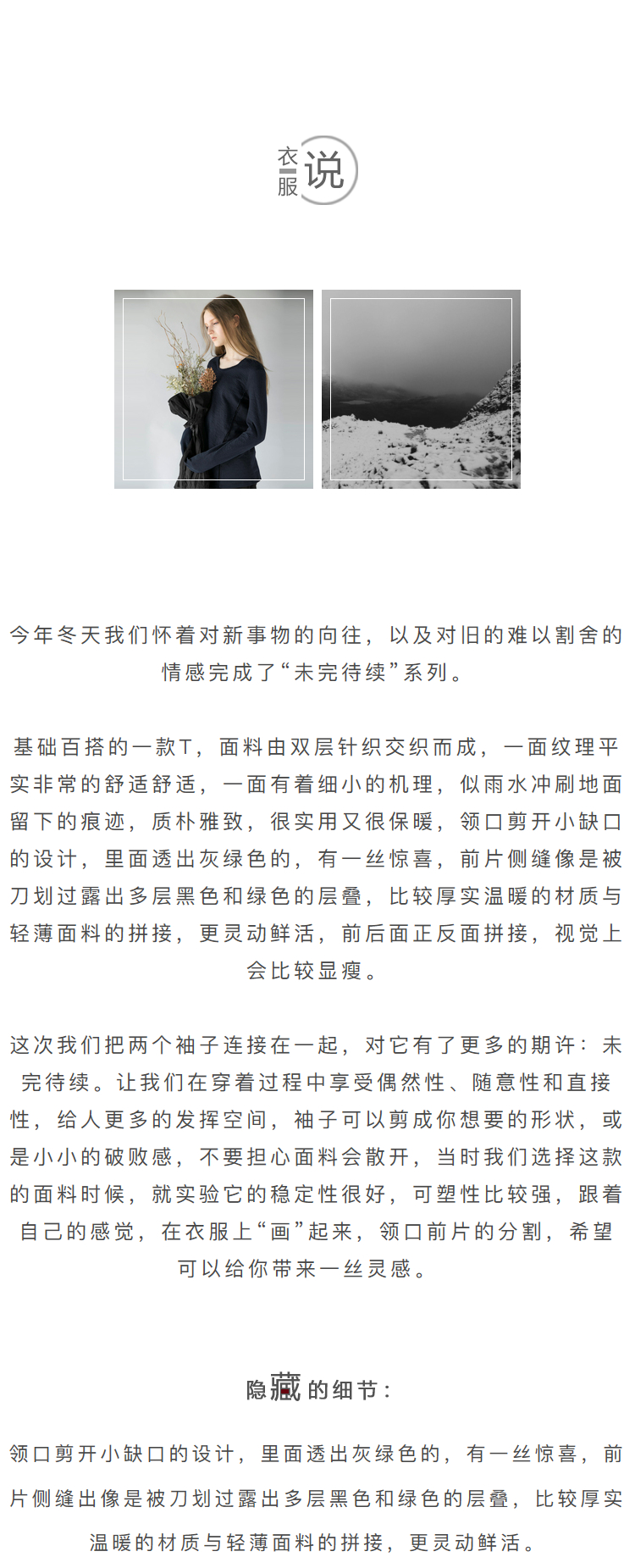 衣服说

今年冬天我们怀着对新事物的向往，以及对旧的难以割舍的情感完成了“未完待续”系列。

基础百搭的一款T，面料由双层针织交织而成，一面纹理平实非常的舒适舒适，一面有着细小的机理，似雨水冲刷地面留下的痕迹，质朴雅致，很实用又很保暖，领口剪开小缺口的设计，里面透出灰绿色的，有一丝惊喜，前片侧缝像是被刀划过露出多层黑色和绿色的层叠，比较厚实温暖的材质与轻薄面料的拼接，更灵动鲜活，前后面正反面拼接，视觉上会比较显瘦。

这次我们把两个袖子连接在一起，对它有了更多的期许：未完待续。让我们在穿着过程中享受偶然性、随意性和直接性，给人更多的发挥空间，袖子可以剪成你想要的形状，或是小小的破败感，不要担心面料会散开，当时我们选择这款的面料时候，就实验它的稳定性很好，可塑性比较强，跟着自己的感觉，在衣服上“画”起来，领口前片的分割，希望可以给你带来一丝灵感。

隐藏的细节：

领口剪开小缺口的设计，里面透出灰绿色的，有一丝惊喜，前片侧缝出像是被刀划过露出多层黑色和绿色的层叠，比较厚实温暖的材质与轻薄面料的拼接，更灵动鲜活。